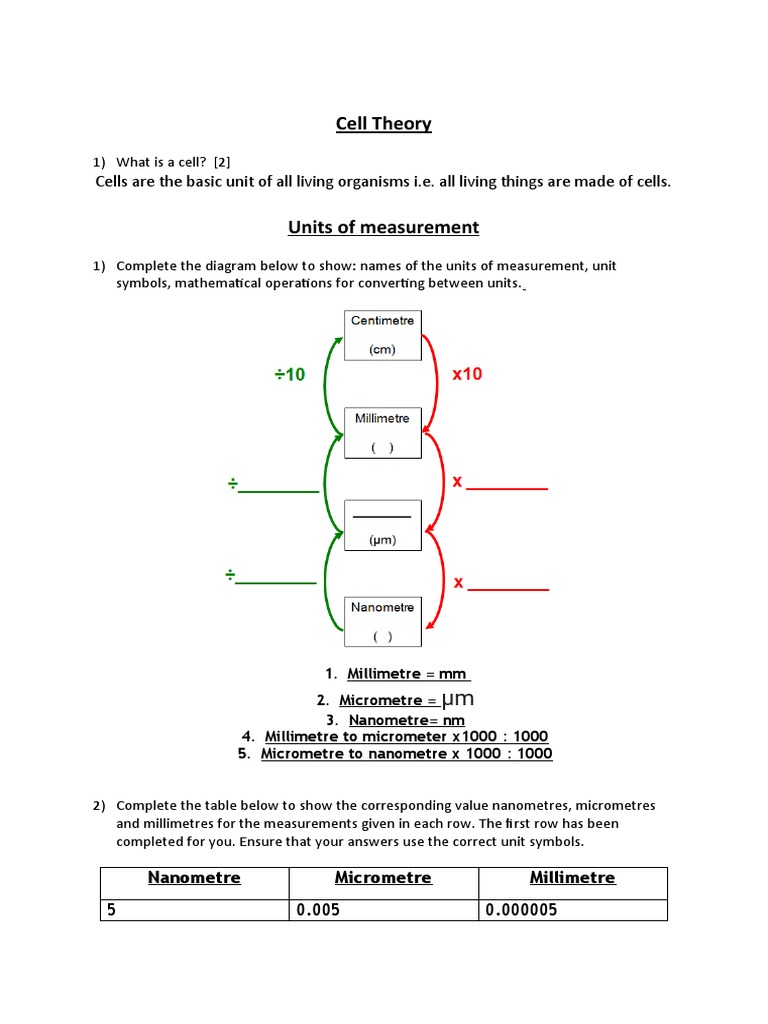 Cell Theory

1) What is a cell? [2]

Cells are the basic unit of all living organisms i.e. all living things are made of cells.

Units of measurement

1) Complete the diagram below to show: names of the units of measurement, unit symbols, mathematical operations for converting between units.

Centimetre (cm)

÷10

x10

Millimetre ( )

÷________

x ________

________ (μm)

÷________

x ________

Nanometre ( )

1. Millimetre = mm
2. Micrometre = μm
3. Nanometre= nm
4. Millimetre to micrometer x1000 : 1000
5. Micrometre to nanometre x 1000 : 1000

2) Complete the table below to show the corresponding value nanometres, micrometres and millimetres for the measurements given in each row. The first row has been completed for you. Ensure that your answers use the correct unit symbols.

| Nanometre | Micrometre | Millimetre |
|---|---|---|
| 5 | 0.005 | 0.000005 |